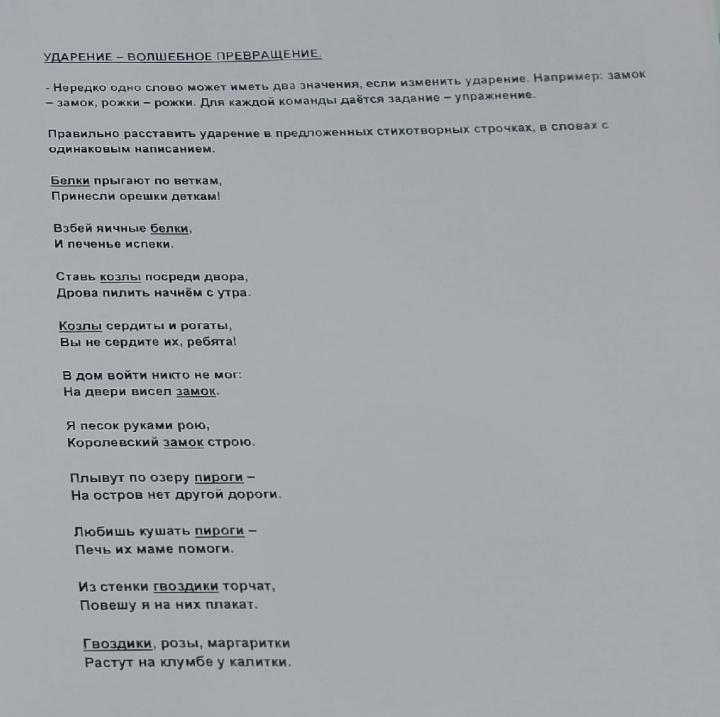 УДАРЕНИЕ – ВОЛШЕБНОЕ ПРЕВРАЩЕНИЕ.

- Нередко одно слово может иметь два значения, если изменить ударение. Например: замок – замок, рожки – рожки. Для каждой команды даётся задание – упражнение.

Правильно расставить ударение в предложенных стихотворных строчках, в словах с одинаковым написанием.

Белки прыгают по веткам,
Принесли орешки деткам!

Взбей яичные белки,
И печенье испеки.

Ставь козлы посреди двора,
Дрова пилить начнём с утра.

Козлы сердиты и рогаты,
Вы не сердите их, ребята!

В дом войти никто не мог:
На двери висел замок.

Я песок руками рою,
Королевский замок строю.

Плывут по озеру пироги –
На остров нет другой дороги.

Любишь кушать пироги –
Печь их маме помоги.

Из стенки гвоздики торчат,
Повешу я на них плакат.

Гвоздики, розы, маргаритки
Растут на клумбе у калитки.